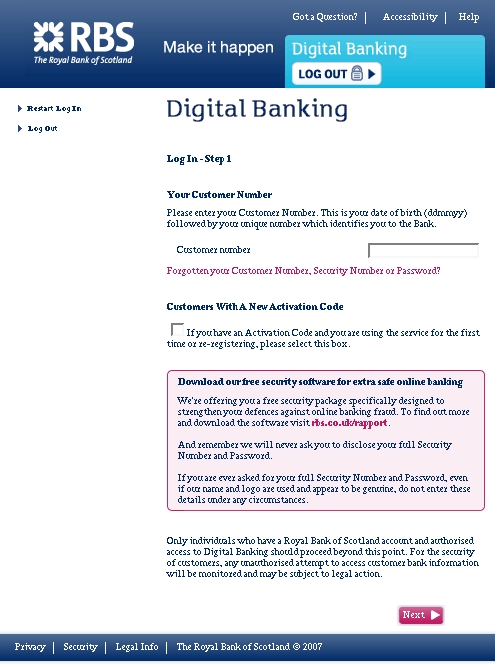 Got a Question? | Accessibility | Help

RBS
The Royal Bank of Scotland

Make it happen

Digital Banking
LOG OUT

Restart Log In
Log Out

Digital Banking

Log In - Step 1

Your Customer Number

Please enter your Customer Number. This is your date of birth (ddmmyy) followed by your unique number which identifies you to the Bank.

Customer number

Forgotten your Customer Number, Security Number or Password?

Customers With A New Activation Code

If you have an Activation Code and you are using the service for the first time or re-registering, please select this box.

Download our free security software for extra safe online banking

We're offering you a free security package specifically designed to strengthen your defences against online banking fraud. To find out more and download the software visit rbs.co.uk/rapport.

And remember we will never ask you to disclose your full Security Number and Password.

If you are ever asked for your full Security Number and Password, even if our name and logo are used and appear to be genuine, do not enter these details under any circumstances.

Only individuals who have a Royal Bank of Scotland account and authorised access to Digital Banking should proceed beyond this point. For the security of customers, any unauthorised attempt to access customer bank information will be monitored and may be subject to legal action.

Next

Privacy | Security | Legal Info | The Royal Bank of Scotland © 2007